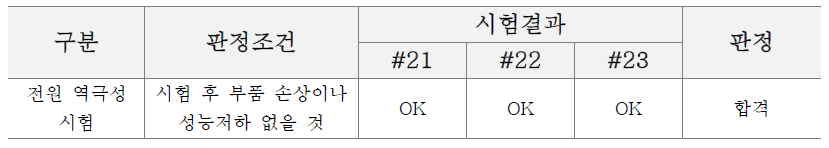 | 구분 | 판정조건 | 시험결과 | | | 판정 |
|---|---|---|---|---|---|
| | | #21 | #22 | #23 | |
| 전원 역극성 시험 | 시험 후 부품 손상이나 성능저하 없을 것 | OK | OK | OK | 합격 |